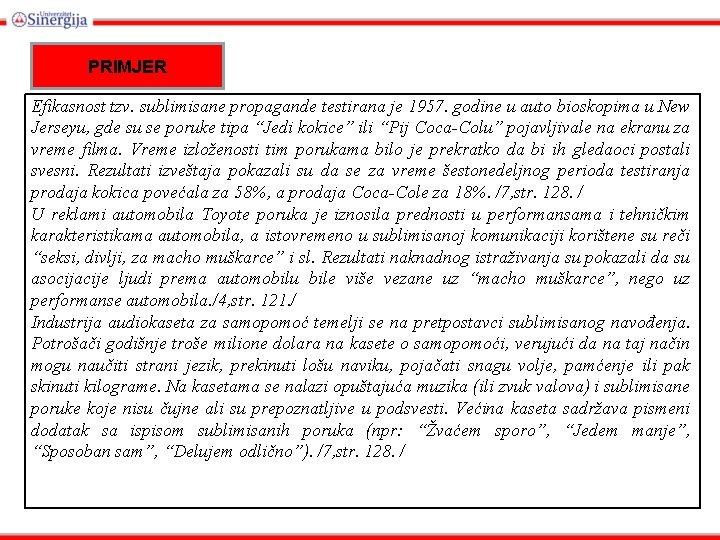 Univerzitet Sinergija

PRIMJER

Efikasnost tzv. sublimisane propagande testirana je 1957. godine u auto bioskopima u New Jerseyu, gde su se poruke tipa “Jedi kokice” ili “Pij Coca-Colu” pojavljivale na ekranu za vreme filma. Vreme izloženosti tim porukama bilo je prekratko da bi ih gledaoci postali svesni. Rezultati izveštaja pokazali su da se za vreme šestonedeljnog perioda testiranja prodaja kokica povećala za 58%, a prodaja Coca-Cole za 18%. /7,str. 128. /
U reklami automobila Toyote poruka je iznosila prednosti u performansama i tehničkim karakteristikama automobila, a istovremeno u sublimisanoj komunikaciji korištene su reči “seksi, divlji, za macho muškarce” i sl. Rezultati naknadnog istraživanja su pokazali da su asocijacije ljudi prema automobilu bile više vezane uz “macho muškarce”, nego uz performanse automobila./4,str. 121./
Industrija audiokaseta za samopomoć temelji se na pretpostavci sublimisanog navođenja. Potrošači godišnje troše milione dolara na kasete o samopomoći, verujući da na taj način mogu naučiti strani jezik, prekinuti lošu naviku, pojačati snagu volje, pamćenje ili pak skinuti kilograme. Na kasetama se nalazi opuštajuća muzika (ili zvuk valova) i sublimisane poruke koje nisu čujne ali su prepoznatljive u podsvesti. Većina kaseta sadržava pismeni dodatak sa ispisom sublimisanih poruka (npr: “Žvaćem sporo”, “Jedem manje”, “Sposoban sam”, “Delujem odlično”). /7,str. 128. /